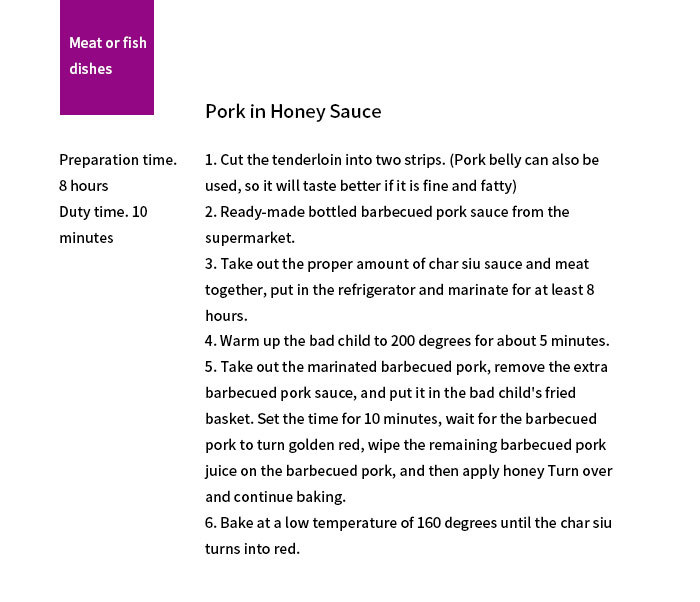 Meat or fish dishes

Pork in Honey Sauce

Preparation time. 8 hours
Duty time. 10 minutes

1. Cut the tenderloin into two strips. (Pork belly can also be used, so it will taste better if it is fine and fatty)
2. Ready-made bottled barbecued pork sauce from the supermarket.
3. Take out the proper amount of char siu sauce and meat together, put in the refrigerator and marinate for at least 8 hours.
4. Warm up the bad child to 200 degrees for about 5 minutes.
5. Take out the marinated barbecued pork, remove the extra barbecued pork sauce, and put it in the bad child's fried basket. Set the time for 10 minutes, wait for the barbecued pork to turn golden red, wipe the remaining barbecued pork juice on the barbecued pork, and then apply honey Turn over and continue baking.
6. Bake at a low temperature of 160 degrees until the char siu turns into red.